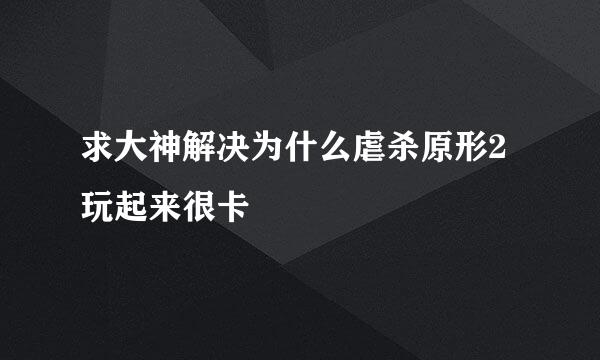 求大神解决为什么虐杀原形2玩起来很卡